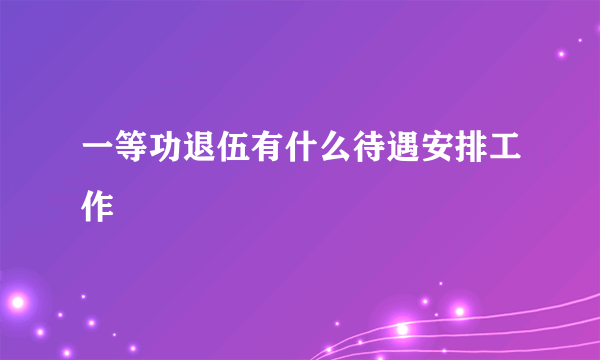 一等功退伍有什么待遇安排工作